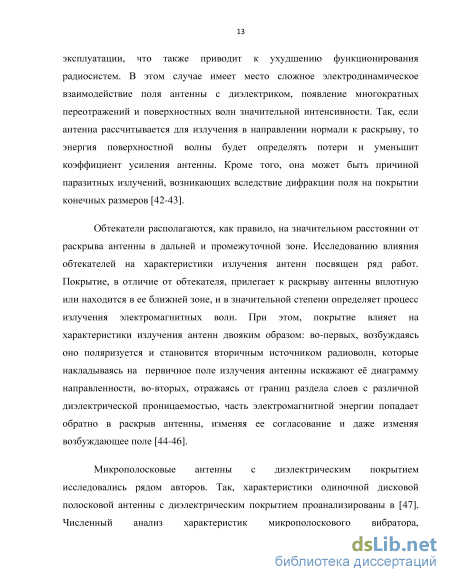 13

эксплуатации, что также приводит к ухудшению функционирования радиосистем. В этом случае имеет место сложное электродинамическое взаимодействие поля антенны с диэлектриком, появление многократных переотражений и поверхностных волн значительной интенсивности. Так, если антенна рассчитывается для излучения в направлении нормали к раскрыву, то энергия поверхностной волны будет определять потери и уменьшит коэффициент усиления антенны. Кроме того, она может быть причиной паразитных излучений, возникающих вследствие дифракции поля на покрытии конечных размеров [42-43].

Обтекатели располагаются, как правило, на значительном расстоянии от раскрыва антенны в дальней и промежуточной зоне. Исследованию влияния обтекателей на характеристики излучения антенн посвящен ряд работ. Покрытие, в отличие от обтекателя, прилегает к раскрыву антенны вплотную или находится в ее ближней зоне, и в значительной степени определяет процесс излучения электромагнитных волн. При этом, покрытие влияет на характеристики излучения антенн двояким образом: во-первых, возбуждаясь оно поляризуется и становится вторичным источником радиоволн, которые накладываясь на первичное поле излучения антенны искажают её диаграмму направленности, во-вторых, отражаясь от границ раздела слоев с различной диэлектрической проницаемостью, часть электромагнитной энергии попадает обратно в раскрыв антенны, изменяя ее согласование и даже изменяя возбуждающее поле [44-46].

Микрополосковые антенны с диэлектрическим покрытием исследовались рядом авторов. Так, характеристики одиночной дисковой полосковой антенны с диэлектрическим покрытием проанализированы в [47]. Численный анализ характеристик микрополоскового вибратора,

dsLib.net
библиотека диссертаций